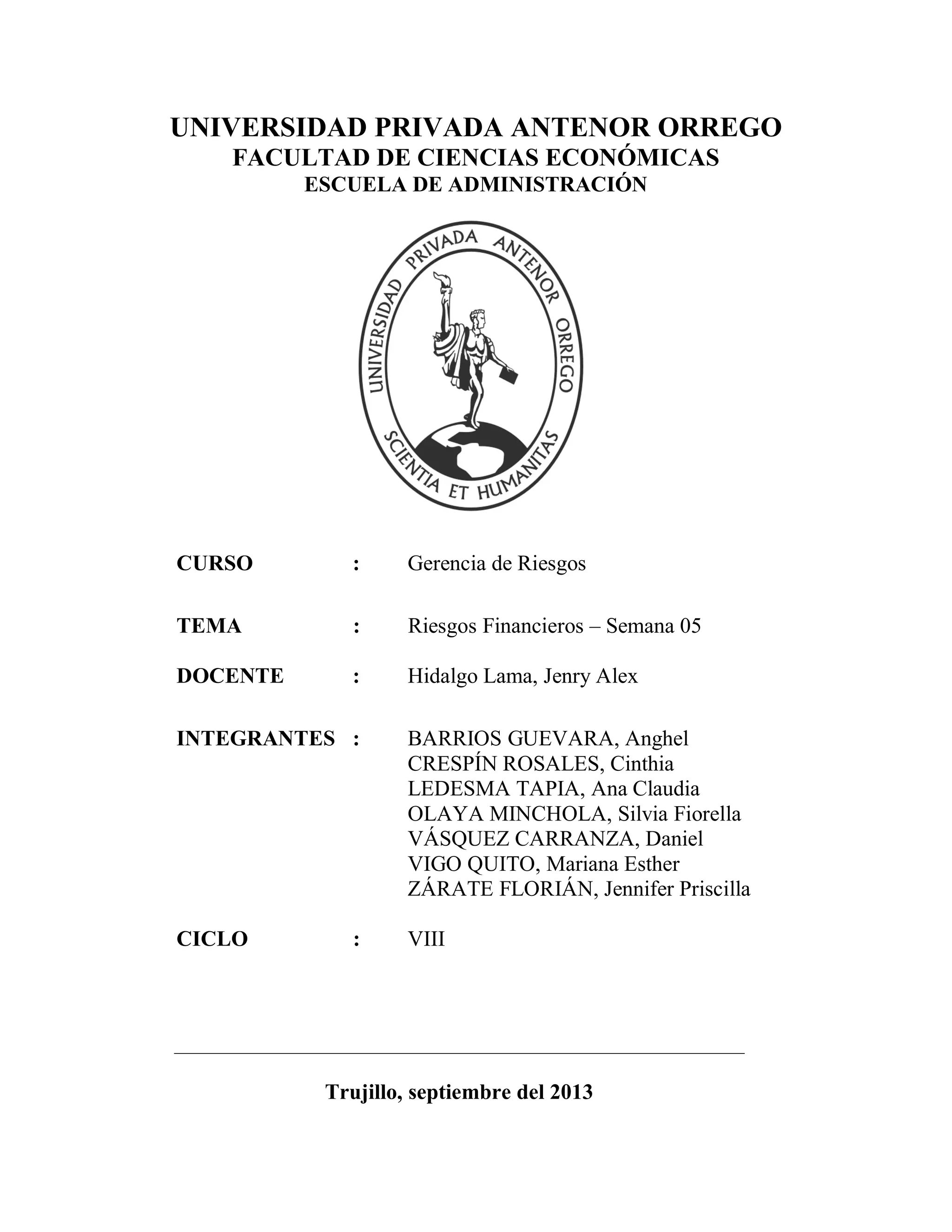 UNIVERSIDAD PRIVADA ANTENOR ORREGO
FACULTAD DE CIENCIAS ECONÓMICAS
ESCUELA DE ADMINISTRACIÓN

UNIVERSIDAD PRIVADA ANTENOR ORREGO
SCIENTIA ET HUMANITAS

CURSO : Gerencia de Riesgos

TEMA : Riesgos Financieros – Semana 05

DOCENTE : Hidalgo Lama, Jenry Alex

INTEGRANTES : BARRIOS GUEVARA, Anghel
CRESPÍN ROSALES, Cinthia
LEDESMA TAPIA, Ana Claudia
OLAYA MINCHOLA, Silvia Fiorella
VÁSQUEZ CARRANZA, Daniel
VIGO QUITO, Mariana Esther
ZÁRATE FLORIÁN, Jennifer Priscilla

CICLO : VIII

Trujillo, septiembre del 2013